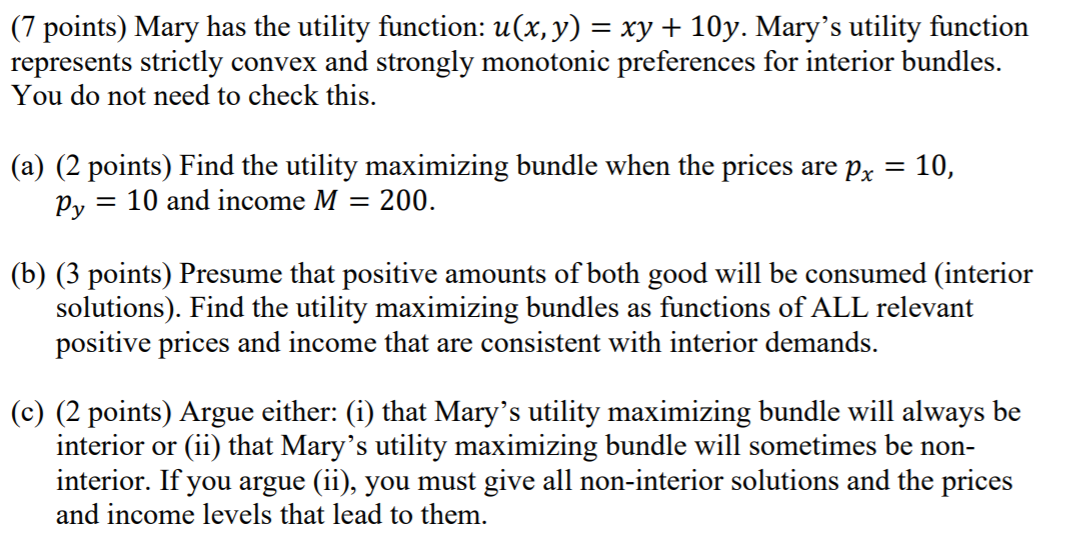 (7 points) Mary has the utility function: $u(x, y) = xy + 10y$. Mary's utility function represents strictly convex and strongly monotonic preferences for interior bundles. You do not need to check this.

(a) (2 points) Find the utility maximizing bundle when the prices are $p_x = 10$, $p_y = 10$ and income $M = 200$.

(b) (3 points) Presume that positive amounts of both good will be consumed (interior solutions). Find the utility maximizing bundles as functions of ALL relevant positive prices and income that are consistent with interior demands.

(c) (2 points) Argue either: (i) that Mary's utility maximizing bundle will always be interior or (ii) that Mary's utility maximizing bundle will sometimes be non-interior. If you argue (ii), you must give all non-interior solutions and the prices and income levels that lead to them.